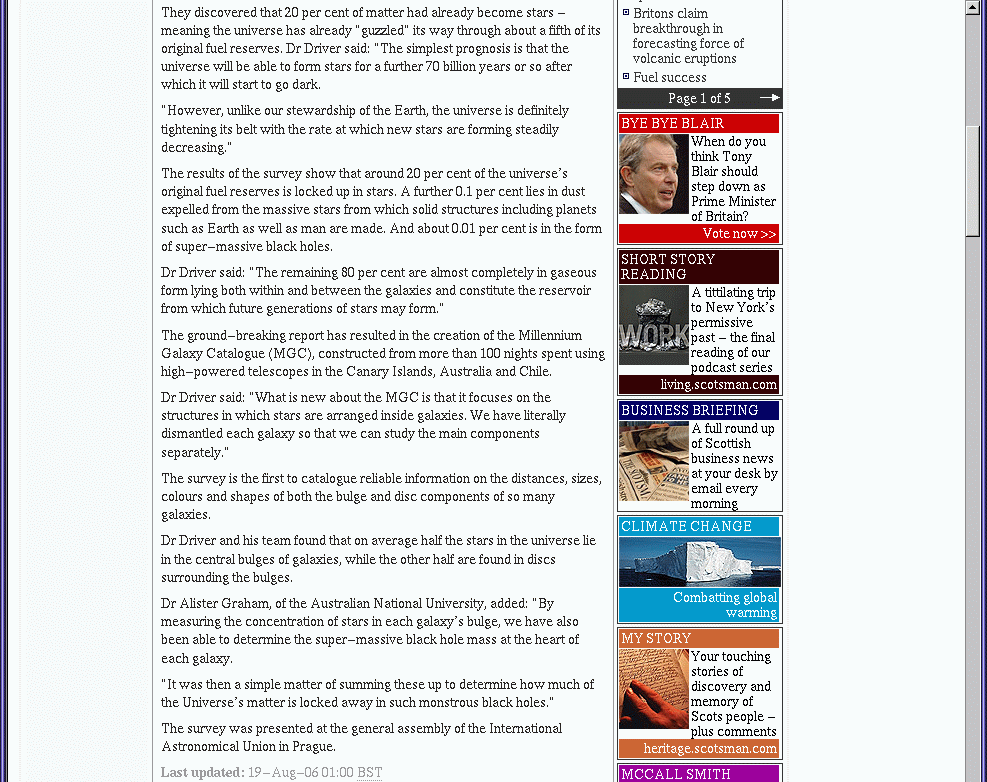 They discovered that 20 per cent of matter had already become stars – meaning the universe has already "guzzled" its way through about a fifth of its original fuel reserves. Dr Driver said: "The simplest prognosis is that the universe will be able to form stars for a further 70 billion years or so after which it will start to go dark.

"However, unlike our stewardship of the Earth, the universe is definitely tightening its belt with the rate at which new stars are forming steadily decreasing."

The results of the survey show that around 20 per cent of the universe's original fuel reserves is locked up in stars. A further 0.1 per cent lies in dust expelled from the massive stars from which solid structures including planets such as Earth as well as man are made. And about 0.01 per cent is in the form of super–massive black holes.

Dr Driver said: "The remaining 80 per cent are almost completely in gaseous form lying both within and between the galaxies and constitute the reservoir from which future generations of stars may form."

The ground–breaking report has resulted in the creation of the Millennium Galaxy Catalogue (MGC), constructed from more than 100 nights spent using high–powered telescopes in the Canary Islands, Australia and Chile.

Dr Driver said: "What is new about the MGC is that it focuses on the structures in which stars are arranged inside galaxies. We have literally dismantled each galaxy so that we can study the main components separately."

The survey is the first to catalogue reliable information on the distances, sizes, colours and shapes of both the bulge and disc components of so many galaxies.

Dr Driver and his team found that on average half the stars in the universe lie in the central bulges of galaxies, while the other half are found in discs surrounding the bulges.

Dr Alister Graham, of the Australian National University, added: "By measuring the concentration of stars in each galaxy's bulge, we have also been able to determine the super–massive black hole mass at the heart of each galaxy.

"It was then a simple matter of summing these up to determine how much of the Universe's matter is locked away in such monstrous black holes."

The survey was presented at the general assembly of the International Astronomical Union in Prague.

Last updated: 19–Aug–06 01:00 BST

Britons claim breakthrough in forecasting force of volcanic eruptions

Fuel success

Page 1 of 5

BYE BYE BLAIR
When do you think Tony Blair should step down as Prime Minister of Britain?
Vote now >>

SHORT STORY READING
WORK
A tittilating trip to New York's permissive past – the final reading of our podcast series
living.scotsman.com

BUSINESS BRIEFING
A full round up of Scottish business news at your desk by email every morning

CLIMATE CHANGE
Combatting global warming

MY STORY
Your touching stories of discovery and memory of Scots people – plus comments
heritage.scotsman.com

MCCALL SMITH